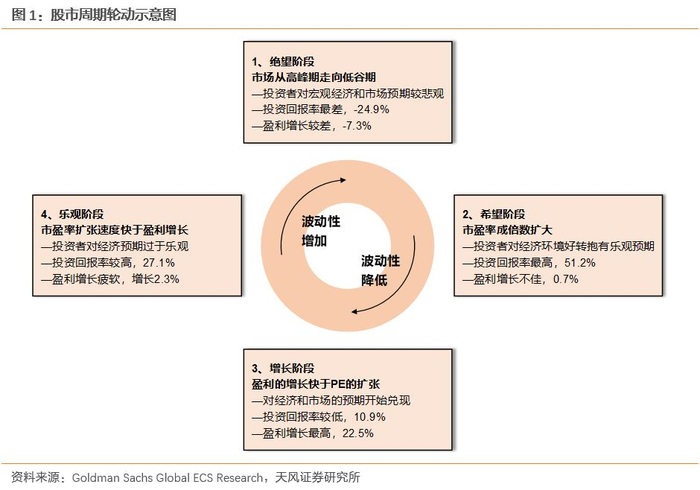 图 1：股市周期轮动示意图

1、绝望阶段
市场从高峰期走向低谷期
—投资者对宏观经济和市场预期较悲观
—投资回报率最差，-24.9%
—盈利增长较差，-7.3%

4、乐观阶段
市盈率扩张速度快于盈利增长
—投资者对经济预期过于乐观
—投资回报率较高，27.1%
—盈利增长疲软，增长2.3%

波动性
增加

波动性
降低

2、希望阶段
市盈率成倍数扩大
—投资者对经济环境好转抱有乐观预期
—投资回报率最高，51.2%
—盈利增长不佳，0.7%

3、增长阶段
盈利的增长快于PE的扩张
—对经济和市场的预期开始兑现
—投资回报率较低，10.9%
—盈利增长最高，22.5%

资料来源：Goldman Sachs Global ECS Research，天风证券研究所